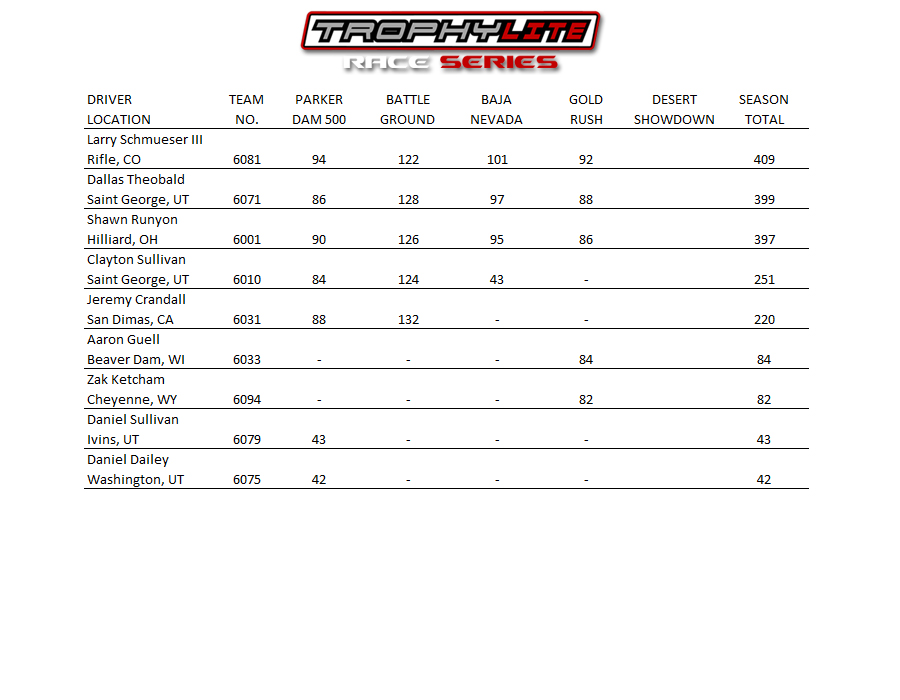 TROPHYLITE
RACE SERIES

| DRIVER LOCATION | TEAM NO. | PARKER DAM 500 | BATTLE GROUND | BAJA NEVADA | GOLD RUSH | DESERT SHOWDOWN | SEASON TOTAL |
|---|---|---|---|---|---|---|---|
| Larry Schmueser III Rifle, CO | 6081 | 94 | 122 | 101 | 92 | | 409 |
| Dallas Theobald Saint George, UT | 6071 | 86 | 128 | 97 | 88 | | 399 |
| Shawn Runyon Hilliard, OH | 6001 | 90 | 126 | 95 | 86 | | 397 |
| Clayton Sullivan Saint George, UT | 6010 | 84 | 124 | 43 | - | | 251 |
| Jeremy Crandall San Dimas, CA | 6031 | 88 | 132 | - | - | | 220 |
| Aaron Guell Beaver Dam, WI | 6033 | - | - | - | 84 | | 84 |
| Zak Ketcham Cheyenne, WY | 6094 | - | - | - | 82 | | 82 |
| Daniel Sullivan Ivins, UT | 6079 | 43 | - | - | - | | 43 |
| Daniel Dailey Washington, UT | 6075 | 42 | - | - | - | | 42 |